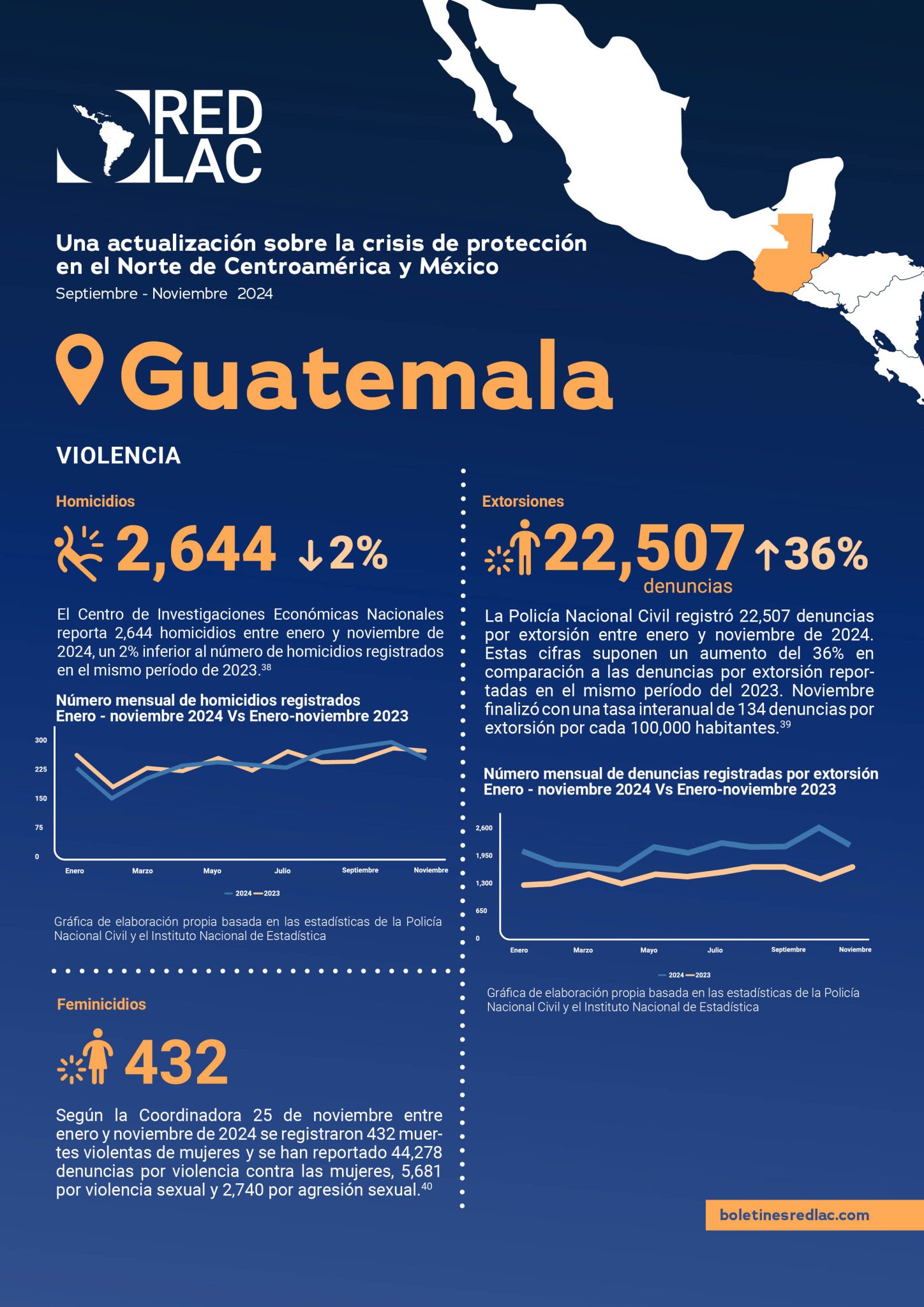 RED
LAC

Una actualización sobre la crisis de protección en el Norte de Centroamérica y México
Septiembre - Noviembre 2024

Guatemala

VIOLENCIA

Homicidios

2,644 ↓2%

El Centro de Investigaciones Económicas Nacionales reporta 2,644 homicidios entre enero y noviembre de 2024, un 2% inferior al número de homicidios registrados en el mismo período de 2023.$^{38}$

Número mensual de homicidios registrados
Enero - noviembre 2024 Vs Enero-noviembre 2023

300
225
150
75
0
Enero Marzo Mayo Julio Septiembre Noviembre
2024 2023

Gráfica de elaboración propia basada en las estadísticas de la Policía Nacional Civil y el Instituto Nacional de Estadística

Feminicidios

432

Según la Coordinadora 25 de noviembre entre enero y noviembre de 2024 se registraron 432 muertes violentas de mujeres y se han reportado 44,278 denuncias por violencia contra las mujeres, 5,681 por violencia sexual y 2,740 por agresión sexual.$^{40}$

Extorsiones

22,507 ↑36%
denuncias

La Policía Nacional Civil registró 22,507 denuncias por extorsión entre enero y noviembre de 2024. Estas cifras suponen un aumento del 36% en comparación a las denuncias por extorsión reportadas en el mismo período del 2023. Noviembre finalizó con una tasa interanual de 134 denuncias por extorsión por cada 100,000 habitantes.$^{39}$

Número mensual de denuncias registradas por extorsión
Enero - noviembre 2024 Vs Enero-noviembre 2023

2,600
1,950
1,300
650
0
Enero Marzo Mayo Julio Septiembre Noviembre
2024 2023

Gráfica de elaboración propia basada en las estadísticas de la Policía Nacional Civil y el Instituto Nacional de Estadística

boletinesredlac.com